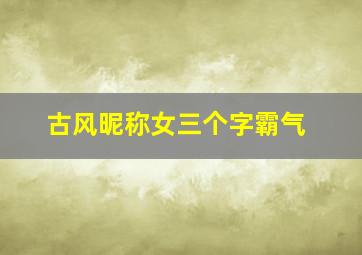 古风昵称女三个字霸气